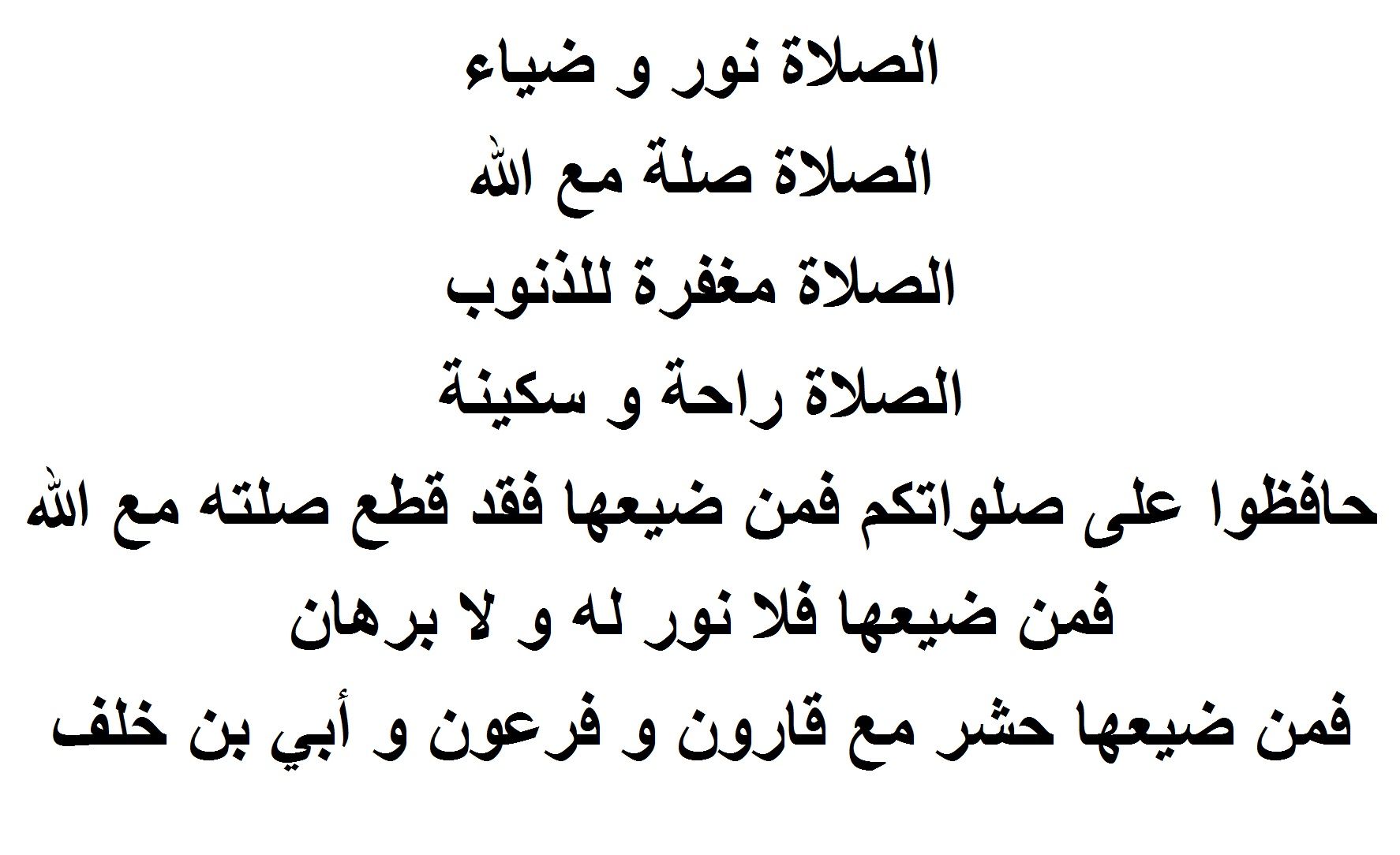 الصلاة نور و ضياء

الصلاة صلة مع الله

الصلاة مغفرة للذنوب

الصلاة راحة و سكينة

حافظوا على صلواتكم فمن ضيعها فقد قطع صلته مع الله

فمن ضيعها فلا نور له و لا برهان

فمن ضيعها حشر مع قارون و فرعون و أبي بن خلف